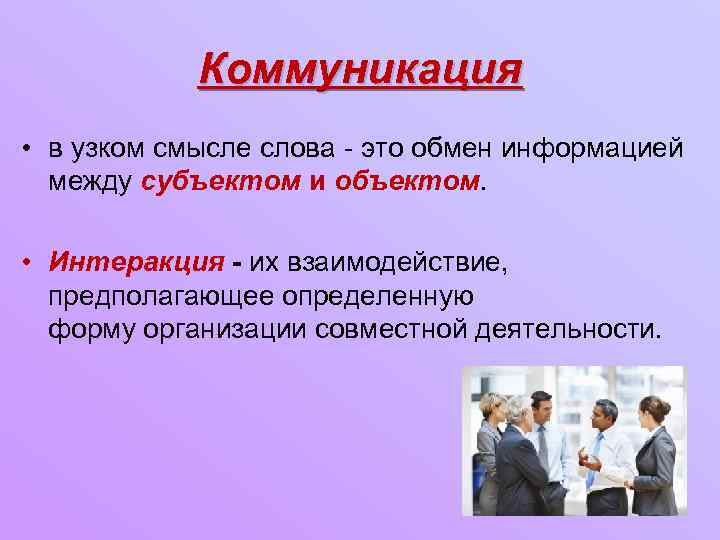 Коммуникация

• в узком смысле слова - это обмен информацией между субъектом и объектом.

• Интеракция - их взаимодействие, предполагающее определенную форму организации совместной деятельности.